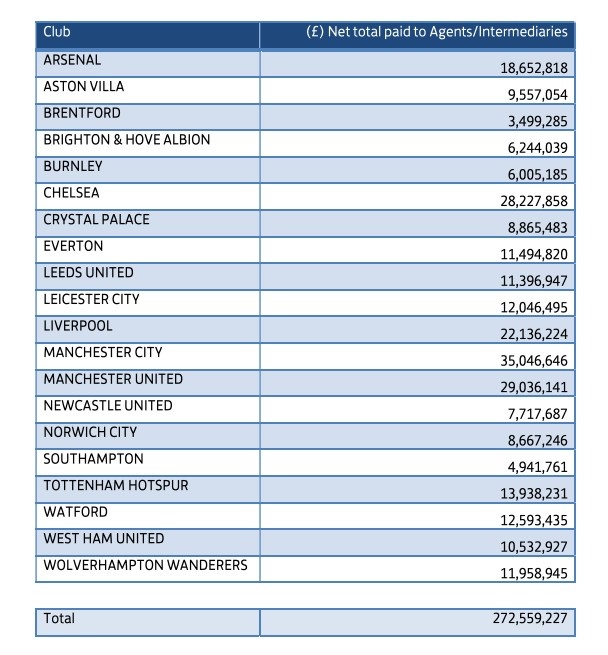 | Club | (£) Net total paid to Agents/Intermediaries |
|---|---|
| ARSENAL | 18,652,818 |
| ASTON VILLA | 9,557,054 |
| BRENTFORD | 3,499,285 |
| BRIGHTON & HOVE ALBION | 6,244,039 |
| BURNLEY | 6,005,185 |
| CHELSEA | 28,227,858 |
| CRYSTAL PALACE | 8,865,483 |
| EVERTON | 11,494,820 |
| LEEDS UNITED | 11,396,947 |
| LEICESTER CITY | 12,046,495 |
| LIVERPOOL | 22,136,224 |
| MANCHESTER CITY | 35,046,646 |
| MANCHESTER UNITED | 29,036,141 |
| NEWCASTLE UNITED | 7,717,687 |
| NORWICH CITY | 8,667,246 |
| SOUTHAMPTON | 4,941,761 |
| TOTTENHAM HOTSPUR | 13,938,231 |
| WATFORD | 12,593,435 |
| WEST HAM UNITED | 10,532,927 |
| WOLVERHAMPTON WANDERERS | 11,958,945 |

| Total | 272,559,227 |
|---|---|